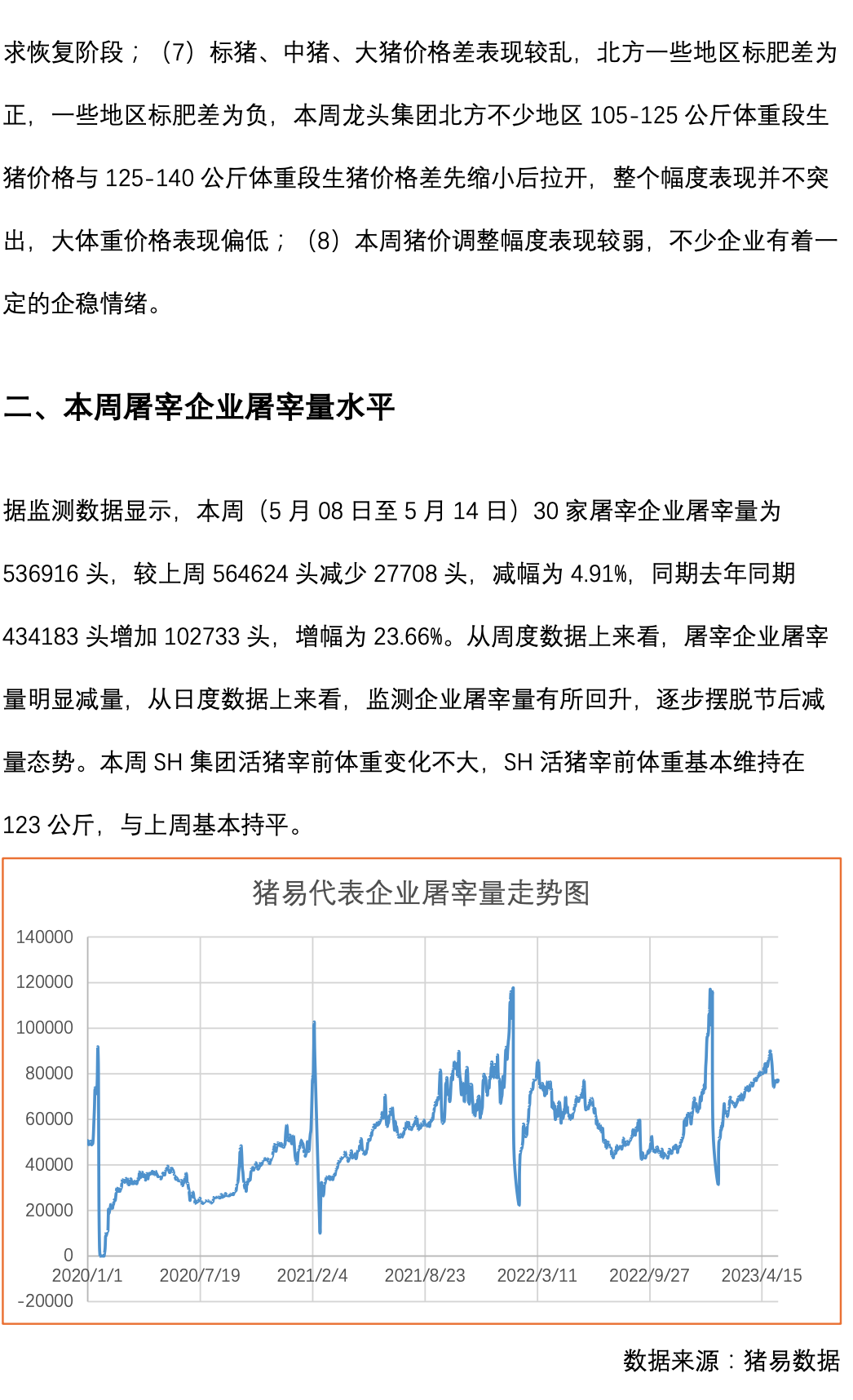 求恢复阶段；（7）标猪、中猪、大猪价格差表现较乱，北方一些地区标肥差为正，一些地区标肥差为负，本周龙头集团北方不少地区105-125公斤体重段生猪价格与125-140公斤体重段生猪价格差先缩小后拉开，整个幅度表现并不突出，大体重价格表现偏低；（8）本周猪价调整幅度表现较弱，不少企业有着一定的企稳情绪。

二、本周屠宰企业屠宰量水平

据监测数据显示，本周（5月08日至5月14日）30家屠宰企业屠宰量为536916头，较上周564624头减少27708头，减幅为4.91%，同期去年同期434183头增加102733头，增幅为23.66%。从周度数据上来看，屠宰企业屠宰量明显减量，从日度数据上来看，监测企业屠宰量有所回升，逐步摆脱节后减量态势。本周SH集团活猪宰前体重变化不大，SH活猪宰前体重基本维持在123公斤，与上周基本持平。

猪易代表企业屠宰量走势图

140000
120000
100000
80000
60000
40000
20000
0
-20000
2020/1/1 2020/7/19 2021/2/4 2021/8/23 2022/3/11 2022/9/27 2023/4/15

数据来源：猪易数据